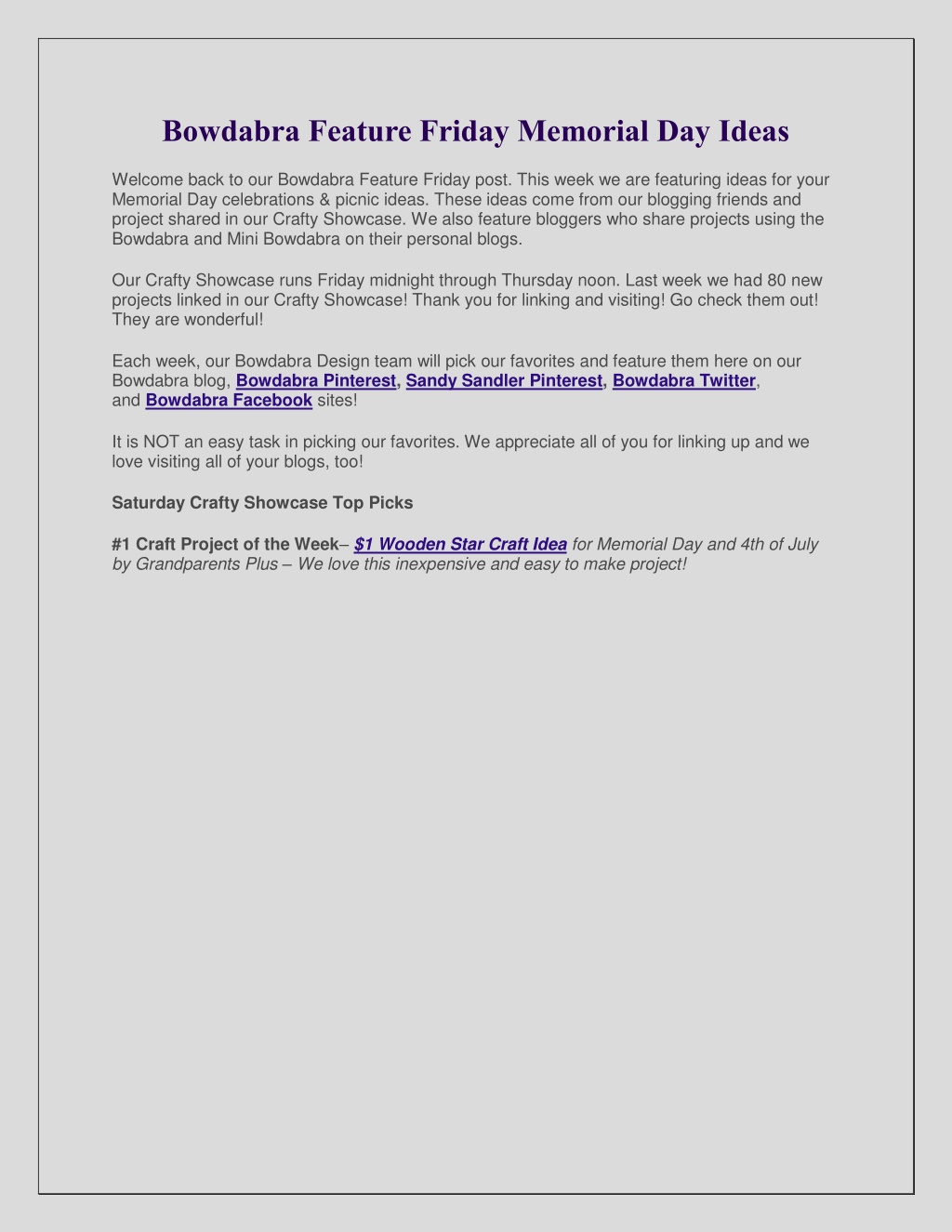 Bowdabra Feature Friday Memorial Day Ideas

Welcome back to our Bowdabra Feature Friday post. This week we are featuring ideas for your Memorial Day celebrations & picnic ideas. These ideas come from our blogging friends and project shared in our Crafty Showcase. We also feature bloggers who share projects using the Bowdabra and Mini Bowdabra on their personal blogs.

Our Crafty Showcase runs Friday midnight through Thursday noon. Last week we had 80 new projects linked in our Crafty Showcase! Thank you for linking and visiting! Go check them out! They are wonderful!

Each week, our Bowdabra Design team will pick our favorites and feature them here on our Bowdabra blog, Bowdabra Pinterest, Sandy Sandler Pinterest, Bowdabra Twitter, and Bowdabra Facebook sites!

It is NOT an easy task in picking our favorites. We appreciate all of you for linking up and we love visiting all of your blogs, too!

Saturday Crafty Showcase Top Picks

#1 Craft Project of the Week– $1 Wooden Star Craft Idea for Memorial Day and 4th of July by Grandparents Plus – We love this inexpensive and easy to make project!